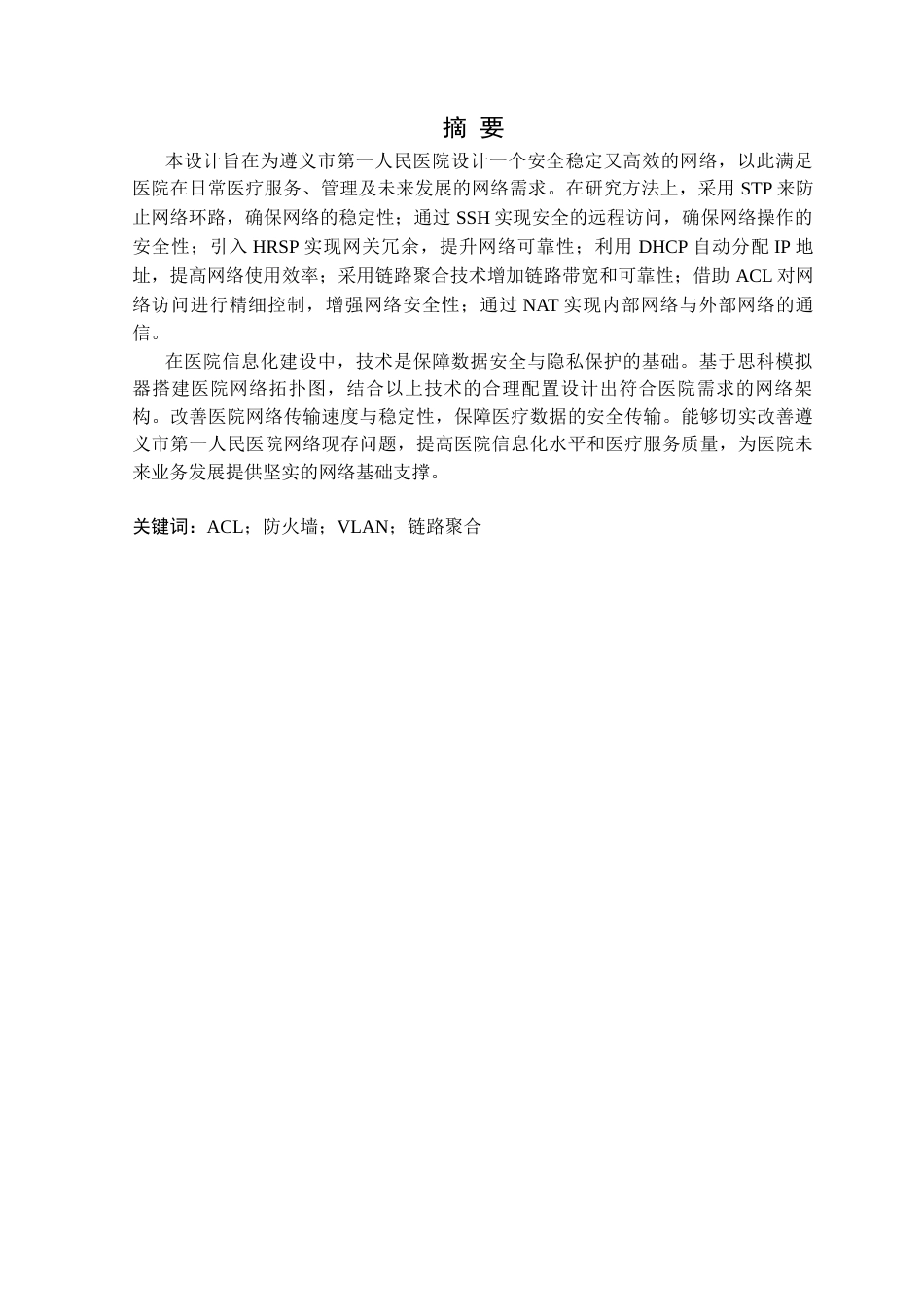 摘 要

本设计旨在为遵义市第一人民医院设计一个安全稳定又高效的网络，以此满足医院在日常医疗服务、管理及未来发展的网络需求。在研究方法上，采用 STP 来防止网络环路，确保网络的稳定性；通过 SSH 实现安全的远程访问，确保网络操作的安全性；引入 HRSP 实现网关冗余，提升网络可靠性；利用 DHCP 自动分配 IP 地址，提高网络使用效率；采用链路聚合技术增加链路带宽和可靠性；借助 ACL 对网络访问进行精细控制，增强网络安全性；通过 NAT 实现内部网络与外部网络的通信。

在医院信息化建设中，技术是保障数据安全与隐私保护的基础。基于思科模拟器搭建医院网络拓扑图，结合以上技术的合理配置设计出符合医院需求的网络架构。改善医院网络传输速度与稳定性，保障医疗数据的安全传输。能够切实改善遵义市第一人民医院网络现存问题，提高医院信息化水平和医疗服务质量，为医院未来业务发展提供坚实的网络基础支撑。

关键词：ACL；防火墙；VLAN；链路聚合